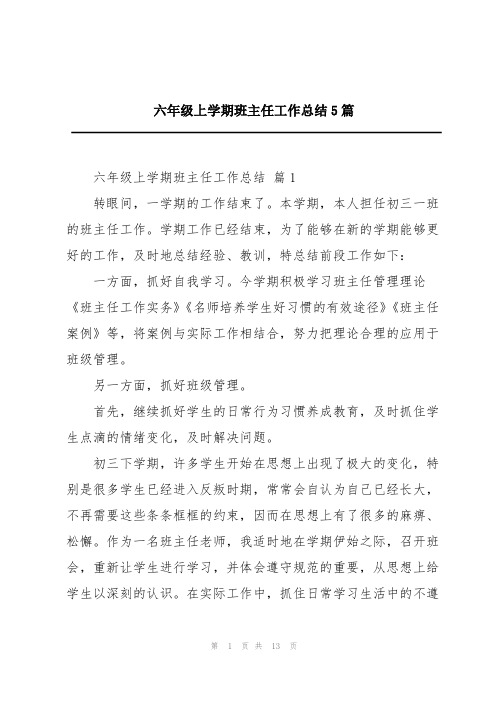 六年级上学期班主任工作总结5篇

六年级上学期班主任工作总结 篇1

转眼间，一学期的工作结束了。本学期，本人担任初三一班的班主任工作。学期工作已经结束，为了能够在新的学期能够更好的工作，及时地总结经验、教训，特总结前段工作如下：

一方面，抓好自我学习。今学期积极学习班主任管理理论《班主任工作实务》《名师培养学生好习惯的有效途径》《班主任案例》等，将案例与实际工作相结合，努力把理论合理的应用于班级管理。

另一方面，抓好班级管理。

首先，继续抓好学生的日常行为习惯养成教育，及时抓住学生点滴的情绪变化，及时解决问题。

初三下学期，许多学生开始在思想上出现了极大的变化，特别是很多学生已经进入反叛时期，常常会自认为自己已经长大，不再需要这些条条框框的约束，因而在思想上有了很多的麻痹、松懈。作为一名班主任老师，我适时地在学期伊始之际，召开班会，重新让学生进行学习，并体会遵守规范的重要，从思想上给学生以深刻的认识。在实际工作中，抓住日常学习生活中的不遵

第 1 页 共 13 页